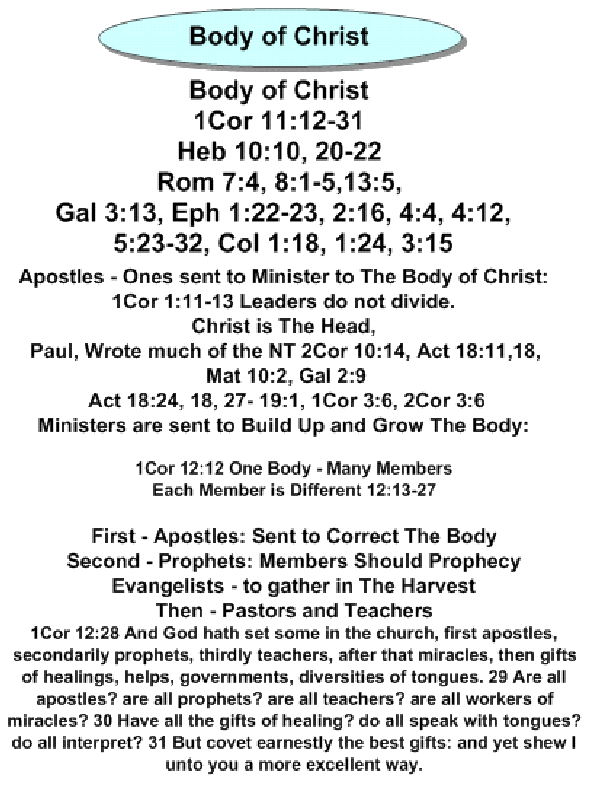 Body of Christ

Body of Christ
1Cor 11:12-31
Heb 10:10, 20-22
Rom 7:4, 8:1-5,13:5,
Gal 3:13, Eph 1:22-23, 2:16, 4:4, 4:12, 5:23-32, Col 1:18, 1:24, 3:15

Apostles - Ones sent to Minister to The Body of Christ:
1Cor 1:11-13 Leaders do not divide.
Christ is The Head,
Paul, Wrote much of the NT 2Cor 10:14, Act 18:11,18, Mat 10:2, Gal 2:9
Act 18:24, 18, 27- 19:1, 1Cor 3:6, 2Cor 3:6
Ministers are sent to Build Up and Grow The Body:

1Cor 12:12 One Body - Many Members
Each Member is Different 12:13-27

First - Apostles: Sent to Correct The Body
Second - Prophets: Members Should Prophecy
Evangelists - to gather in The Harvest
Then - Pastors and Teachers
1Cor 12:28 And God hath set some in the church, first apostles, secondarily prophets, thirdly teachers, after that miracles, then gifts of healings, helps, governments, diversities of tongues. 29 Are all apostles? are all prophets? are all teachers? are all workers of miracles? 30 Have all the gifts of healing? do all speak with tongues? do all interpret? 31 But covet earnestly the best gifts: and yet shew I unto you a more excellent way.